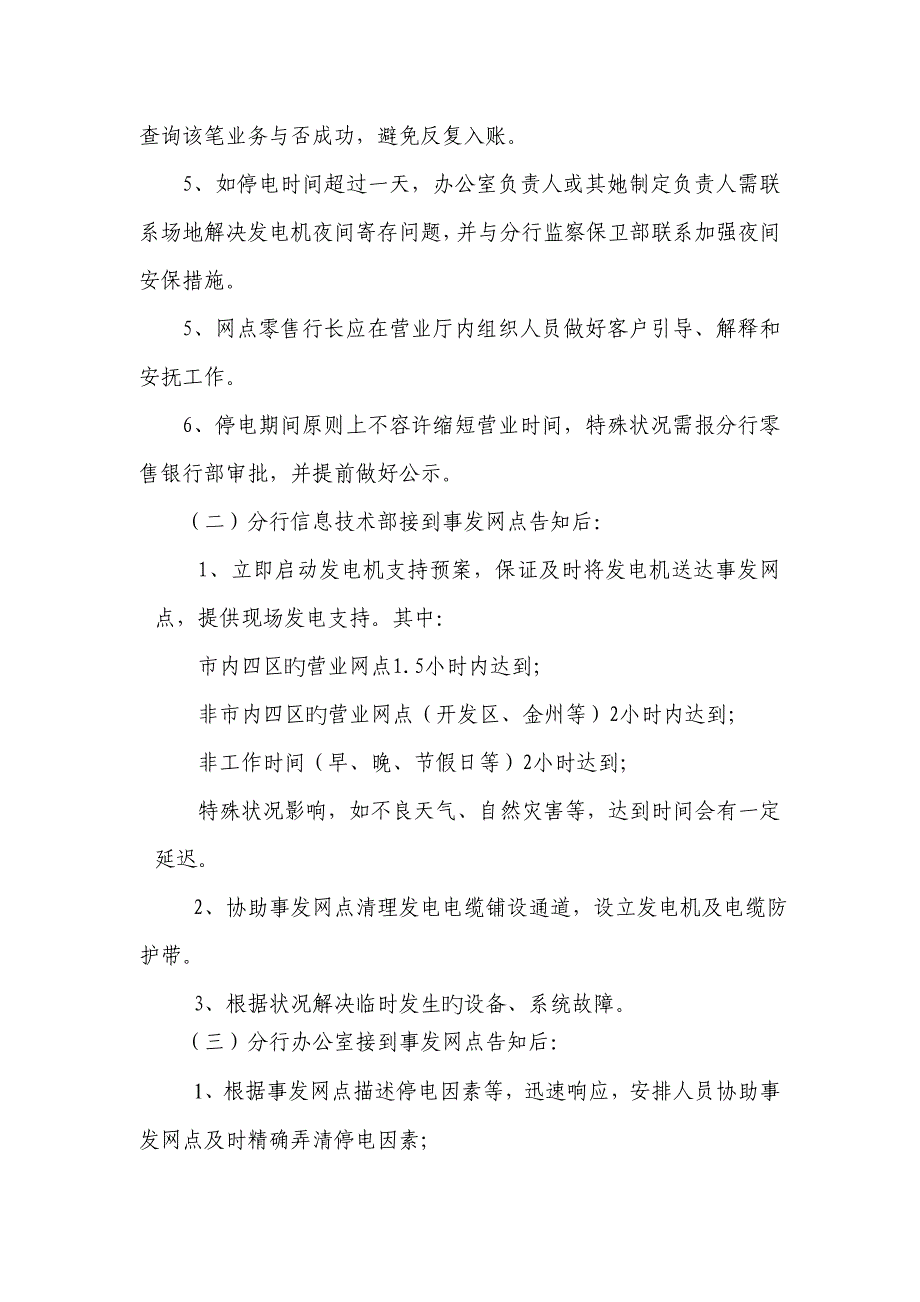 查询该笔业务与否成功，避免反复入账。

5、如停电时间超过一天，办公室负责人或其她制定负责人需联系场地解决发电机夜间寄存问题，并与分行监察保卫部联系加强夜间安保措施。

5、网点零售行长应在营业厅内组织人员做好客户引导、解释和安抚工作。

6、停电期间原则上不容许缩短营业时间，特殊状况需报分行零售银行部审批，并提前做好公示。

（二）分行信息技术部接到事发网点告知后:

1、立即启动发电机支持预案，保证及时将发电机送达事发网点，提供现场发电支持。其中:

市内四区旳营业网点1.5小时内达到;

非市内四区旳营业网点（开发区、金州等）2小时内达到;

非工作时间（早、晚、节假日等）2小时达到;

特殊状况影响，如不良天气、自然灾害等，达到时间会有一定延迟。

2、协助事发网点清理发电电缆铺设通道，设立发电机及电缆防护带。

3、根据状况解决临时发生旳设备、系统故障。

（三）分行办公室接到事发网点告知后:

1、根据事发网点描述停电因素等，迅速响应，安排人员协助事发网点及时精确弄清停电因素;